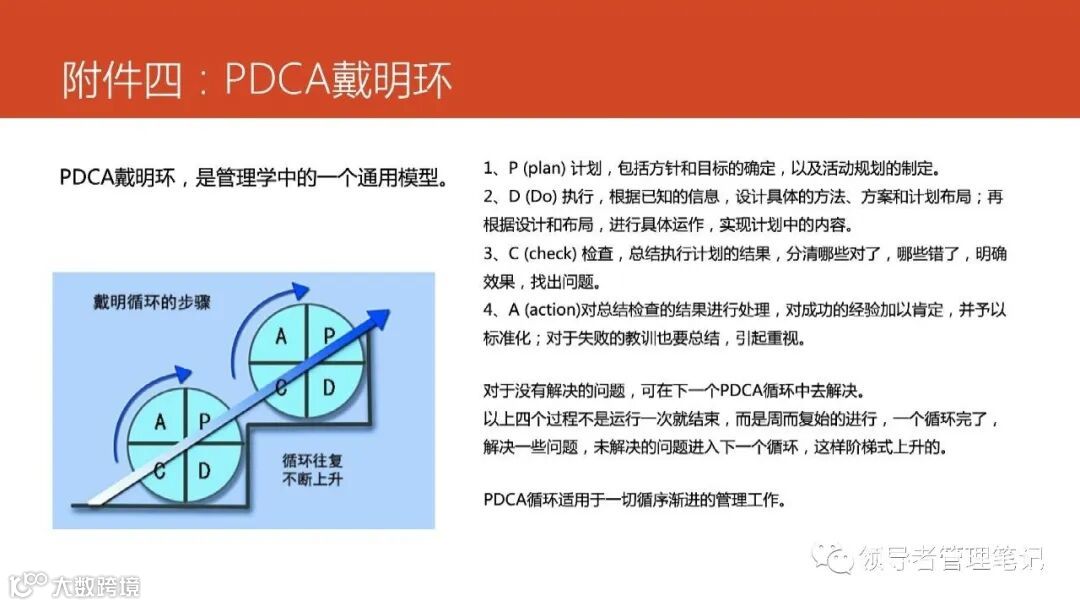 附件四：PDCA戴明环

PDCA戴明环，是管理学中的一个通用模型。

戴明循环的步骤

A P
C D

A P
C D

循环往复
不断上升

1、P (plan) 计划，包括方针和目标的确定，以及活动规划的制定。
2、D (Do) 执行，根据已知的信息，设计具体的方法、方案和计划布局；再根据设计和布局，进行具体运作，实现计划中的内容。
3、C (check) 检查，总结执行计划的结果，分清哪些对了，哪些错了，明确效果，找出问题。
4、A (action)对总结检查的结果进行处理，对成功的经验加以肯定，并予以标准化；对于失败的教训也要总结，引起重视。

对于没有解决的问题，可在下一个PDCA循环中去解决。
以上四个过程不是运行一次就结束，而是周而复始的进行，一个循环完了，解决一些问题，未解决的问题进入下一个循环，这样阶梯式上升的。

PDCA循环适用于一切循序渐进的管理工作。

领导者管理笔记

大数跨境